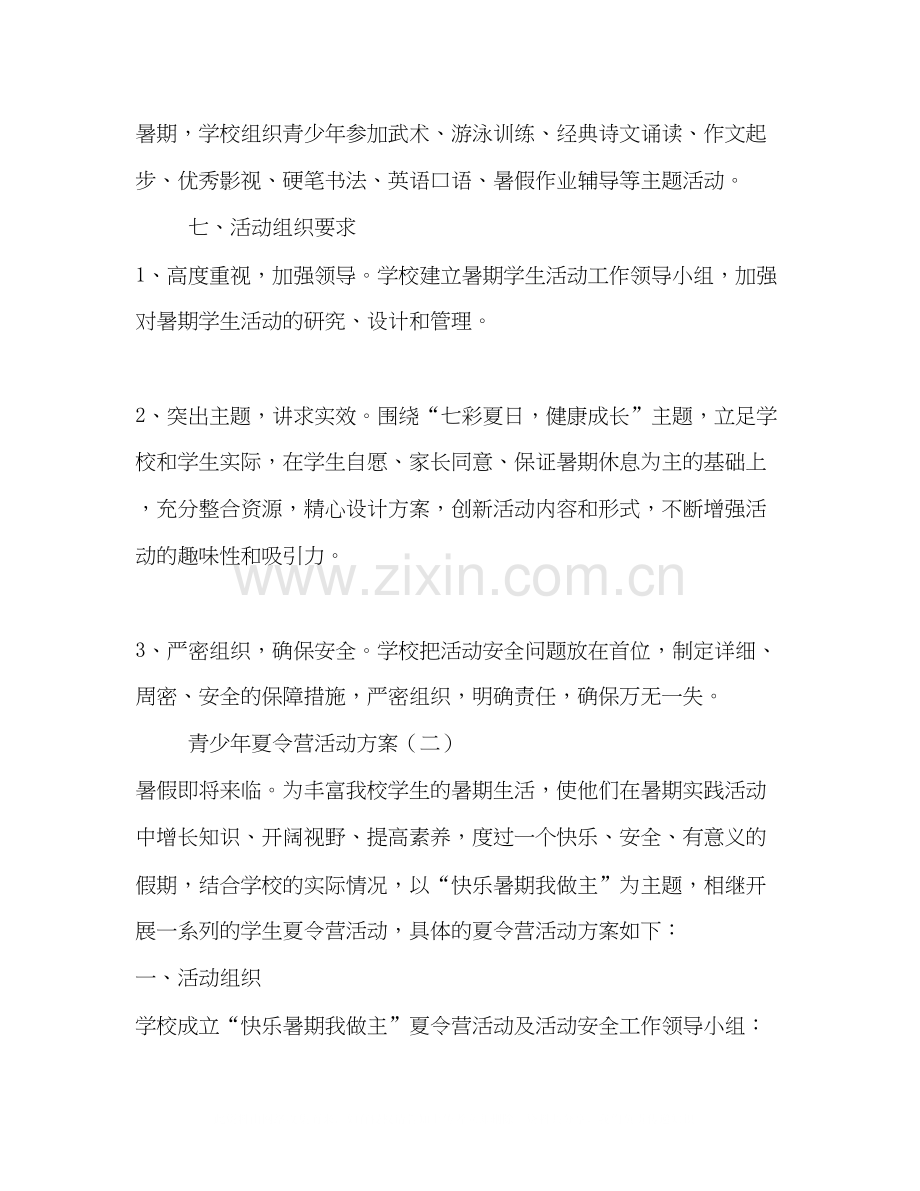 暑期，学校组织青少年参加武术、游泳训练、经典诗文诵读、作文起步、优秀影视、硬笔书法、英语口语、暑假作业辅导等主题活动。

七、活动组织要求

1、高度重视，加强领导。学校建立暑期学生活动工作领导小组，加强对暑期学生活动的研究、设计和管理。

2、突出主题，讲求实效。围绕“七彩夏日，健康成长”主题，立足学校和学生实际，在学生自愿、家长同意、保证暑期休息为主的基础上，充分整合资源，精心设计方案，创新活动内容和形式，不断增强活动的趣味性和吸引力。

www.zixin.com.cn

3、严密组织，确保安全。学校把活动安全问题放在首位，制定详细、周密、安全的保障措施，严密组织，明确责任，确保万无一失。

青少年夏令营活动方案（二）

暑假即将来临。为丰富我校学生的暑期生活，使他们在暑期实践活动中增长知识、开阔视野、提高素养，度过一个快乐、安全、有意义的假期，结合学校的实际情况，以“快乐暑期我做主”为主题，相继开展一系列的学生夏令营活动，具体的夏令营活动方案如下：

一、活动组织

学校成立“快乐暑期我做主”夏令营活动及活动安全工作领导小组：